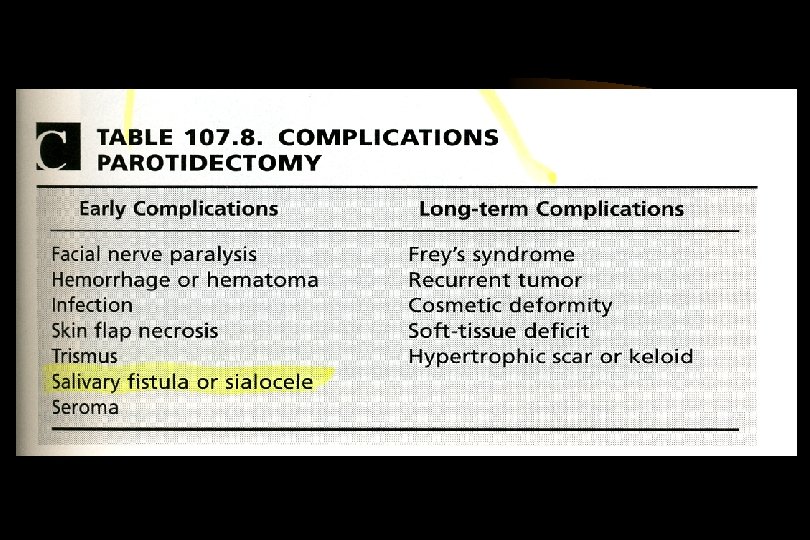 C TABLE 107.8. COMPLICATIONS PAROTIDECTOMY

| Early Complications | Long-term Complications |
|---|---|
| Facial nerve paralysis | Frey's syndrome |
| Hemorrhage or hematoma | Recurrent tumor |
| Infection | Cosmetic deformity |
| Skin flap necrosis | Soft-tissue deficit |
| Trismus | Hypertrophic scar or keloid |
| Salivary fistula or sialocele | |
| Seroma | |